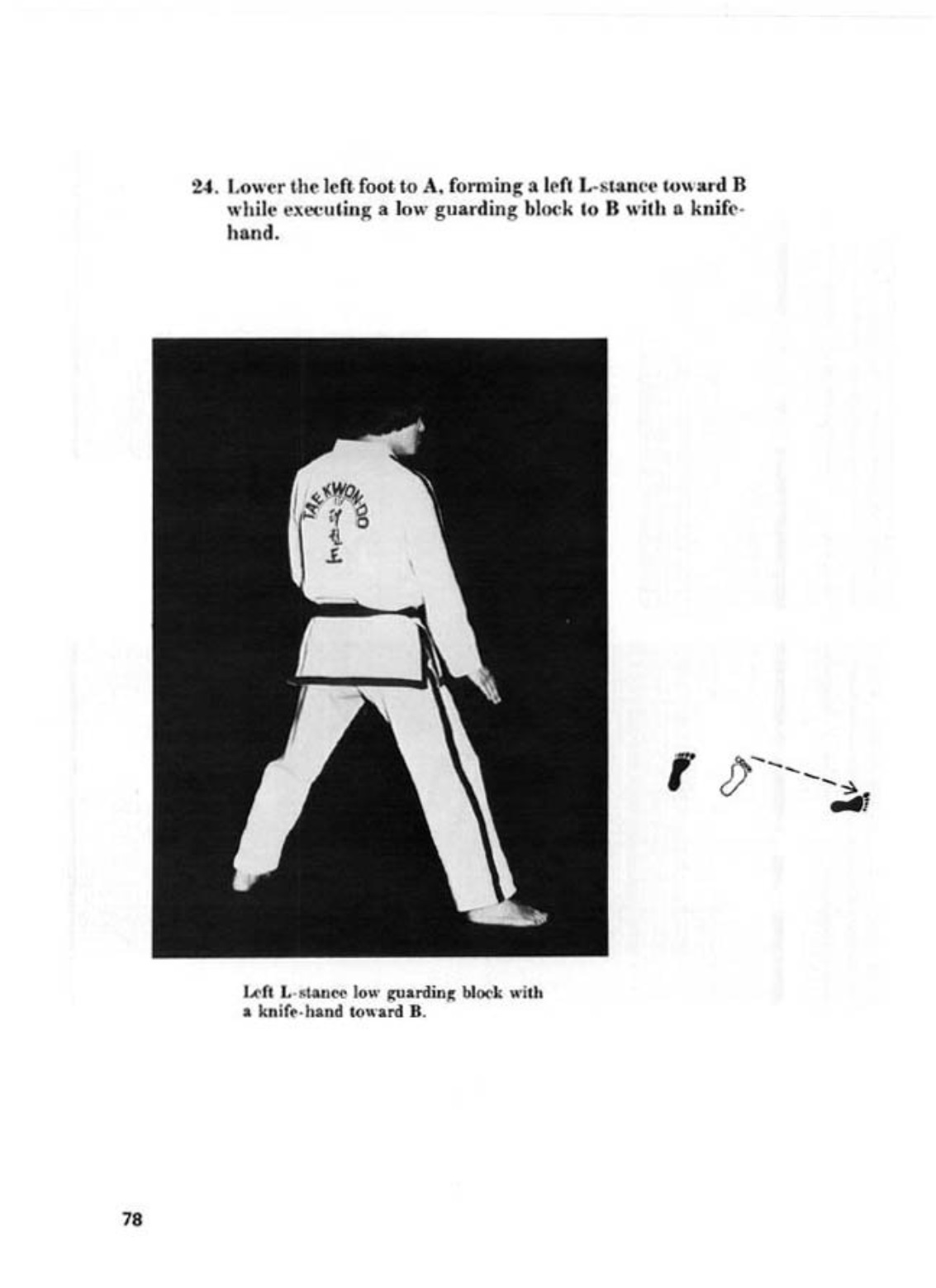 24. Lower the left foot to A, forming a left L-stance toward B while executing a low guarding block to B with a knife-hand.

TAEKWON-DO
태권도

Left L-stance low guarding block with a knife-hand toward B.

78